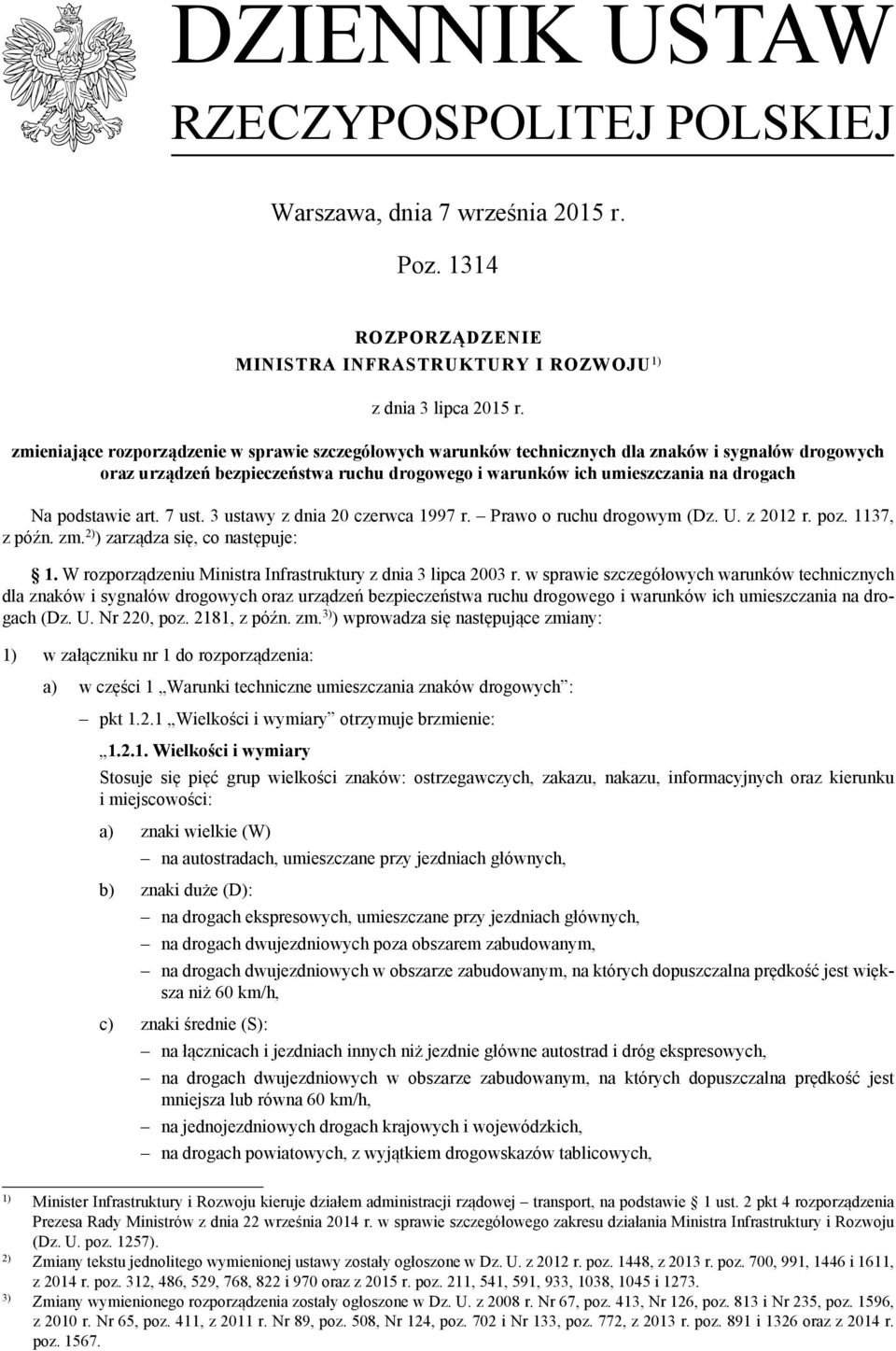 DZIENNIK USTAW
RZECZYPOSPOLITEJ POLSKIEJ

Warszawa, dnia 7 września 2015 r.

Poz. 1314

ROZPORZĄDZENIE
MINISTRA INFRASTRUKTURY I ROZWOJU$^{1)}$

z dnia 3 lipca 2015 r.

zmieniające rozporządzenie w sprawie szczegółowych warunków technicznych dla znaków i sygnałów drogowych oraz urządzeń bezpieczeństwa ruchu drogowego i warunków ich umieszczania na drogach

Na podstawie art. 7 ust. 3 ustawy z dnia 20 czerwca 1997 r. – Prawo o ruchu drogowym (Dz. U. z 2012 r. poz. 1137, z późn. zm.$^{2)}$) zarządza się, co następuje:

§ 1. W rozporządzeniu Ministra Infrastruktury z dnia 3 lipca 2003 r. w sprawie szczegółowych warunków technicznych dla znaków i sygnałów drogowych oraz urządzeń bezpieczeństwa ruchu drogowego i warunków ich umieszczania na drogach (Dz. U. Nr 220, poz. 2181, z późn. zm.$^{3)}$) wprowadza się następujące zmiany:

1) w załączniku nr 1 do rozporządzenia:

a) w części 1 „Warunki techniczne umieszczania znaków drogowych”:

– pkt 1.2.1 „Wielkości i wymiary” otrzymuje brzmienie:

„1.2.1. Wielkości i wymiary

Stosuje się pięć grup wielkości znaków: ostrzegawczych, zakazu, nakazu, informacyjnych oraz kierunku i miejscowości:

a) znaki wielkie (W)
– na autostradach, umieszczane przy jezdniach głównych,

b) znaki duże (D):
– na drogach ekspresowych, umieszczane przy jezdniach głównych,
– na drogach dwujezdniowych poza obszarem zabudowanym,
– na drogach dwujezdniowych w obszarze zabudowanym, na których dopuszczalna prędkość jest większa niż 60 km/h,

c) znaki średnie (S):
– na łącznicach i jezdniach innych niż jezdnie główne autostrad i dróg ekspresowych,
– na drogach dwujezdniowych w obszarze zabudowanym, na których dopuszczalna prędkość jest mniejsza lub równa 60 km/h,
– na jednojezdniowych drogach krajowych i wojewódzkich,
– na drogach powiatowych, z wyjątkiem drogowskazów tablicowych,

$^{1)}$ Minister Infrastruktury i Rozwoju kieruje działem administracji rządowej – transport, na podstawie § 1 ust. 2 pkt 4 rozporządzenia Prezesa Rady Ministrów z dnia 22 września 2014 r. w sprawie szczegółowego zakresu działania Ministra Infrastruktury i Rozwoju (Dz. U. poz. 1257).
$^{2)}$ Zmiany tekstu jednolitego wymienionej ustawy zostały ogłoszone w Dz. U. z 2012 r. poz. 1448, z 2013 r. poz. 700, 991, 1446 i 1611, z 2014 r. poz. 312, 486, 529, 768, 822 i 970 oraz z 2015 r. poz. 211, 541, 591, 933, 1038, 1045 i 1273.
$^{3)}$ Zmiany wymienionego rozporządzenia zostały ogłoszone w Dz. U. z 2008 r. Nr 67, poz. 413, Nr 126, poz. 813 i Nr 235, poz. 1596, z 2010 r. Nr 65, poz. 411, z 2011 r. Nr 89, poz. 508, Nr 124, poz. 702 i Nr 133, poz. 772, z 2013 r. poz. 891 i 1326 oraz z 2014 r. poz. 1567.